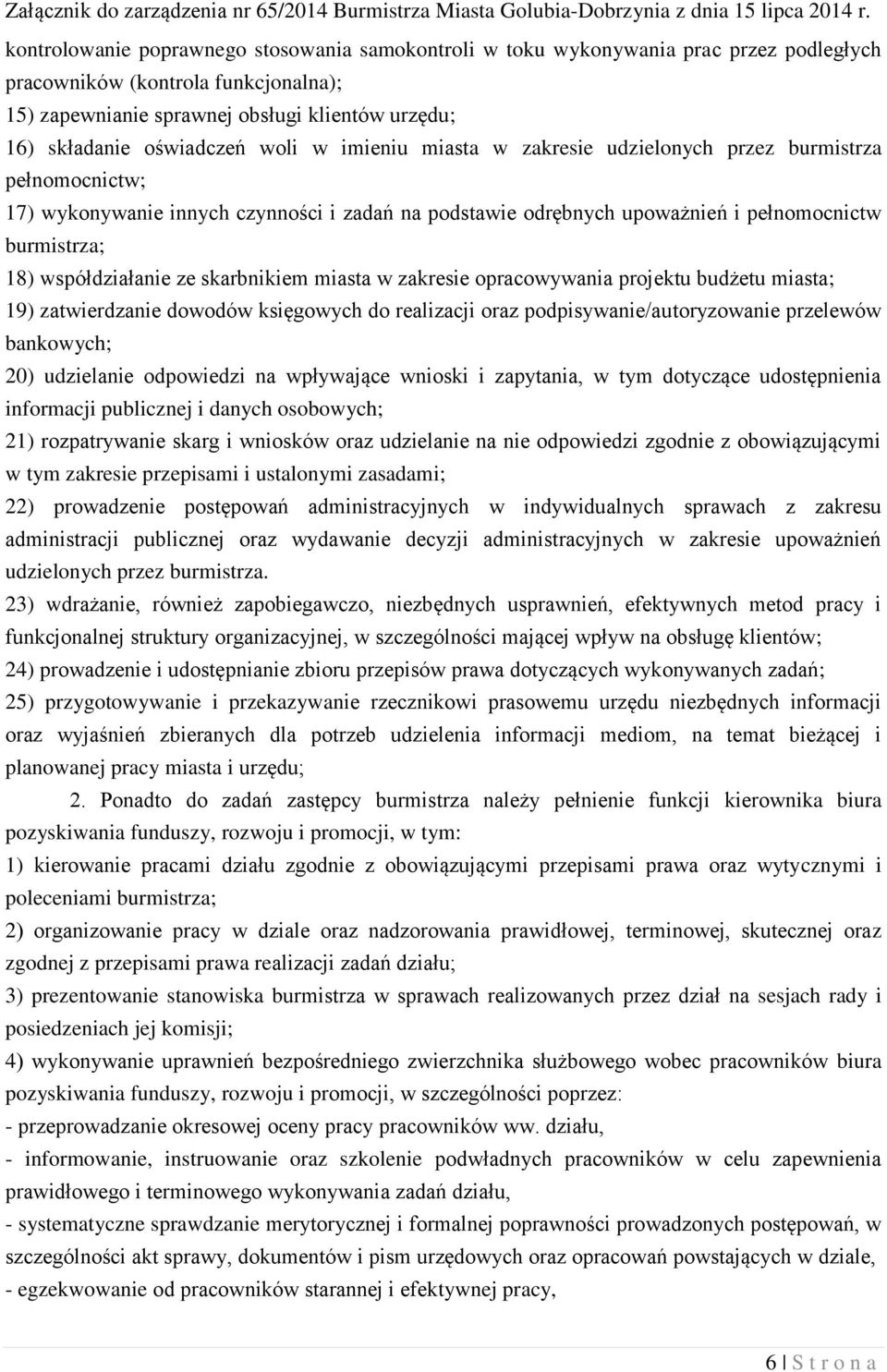 Załącznik do zarządzenia nr 65/2014 Burmistrza Miasta Golubia-Dobrzynia z dnia 15 lipca 2014 r.
kontrolowanie poprawnego stosowania samokontroli w toku wykonywania prac przez podległych pracowników (kontrola funkcjonalna);
15) zapewnianie sprawnej obsługi klientów urzędu;
16) składanie oświadczeń woli w imieniu miasta w zakresie udzielonych przez burmistrza pełnomocnictw;
17) wykonywanie innych czynności i zadań na podstawie odrębnych upoważnień i pełnomocnictw burmistrza;
18) współdziałanie ze skarbnikiem miasta w zakresie opracowywania projektu budżetu miasta;
19) zatwierdzanie dowodów księgowych do realizacji oraz podpisywanie/autoryzowanie przelewów bankowych;
20) udzielanie odpowiedzi na wpływające wnioski i zapytania, w tym dotyczące udostępnienia informacji publicznej i danych osobowych;
21) rozpatrywanie skarg i wniosków oraz udzielanie na nie odpowiedzi zgodnie z obowiązującymi w tym zakresie przepisami i ustalonymi zasadami;
22) prowadzenie postępowań administracyjnych w indywidualnych sprawach z zakresu administracji publicznej oraz wydawanie decyzji administracyjnych w zakresie upoważnień udzielonych przez burmistrza.
23) wdrażanie, również zapobiegawczo, niezbędnych usprawnień, efektywnych metod pracy i funkcjonalnej struktury organizacyjnej, w szczególności mającej wpływ na obsługę klientów;
24) prowadzenie i udostępnianie zbioru przepisów prawa dotyczących wykonywanych zadań;
25) przygotowywanie i przekazywanie rzecznikowi prasowemu urzędu niezbędnych informacji oraz wyjaśnień zbieranych dla potrzeb udzielenia informacji mediom, na temat bieżącej i planowanej pracy miasta i urzędu;
2. Ponadto do zadań zastępcy burmistrza należy pełnienie funkcji kierownika biura pozyskiwania funduszy, rozwoju i promocji, w tym:
1) kierowanie pracami działu zgodnie z obowiązującymi przepisami prawa oraz wytycznymi i poleceniami burmistrza;
2) organizowanie pracy w dziale oraz nadzorowania prawidłowej, terminowej, skutecznej oraz zgodnej z przepisami prawa realizacji zadań działu;
3) prezentowanie stanowiska burmistrza w sprawach realizowanych przez dział na sesjach rady i posiedzeniach jej komisji;
4) wykonywanie uprawnień bezpośredniego zwierzchnika służbowego wobec pracowników biura pozyskiwania funduszy, rozwoju i promocji, w szczególności poprzez:
- przeprowadzanie okresowej oceny pracy pracowników ww. działu,
- informowanie, instruowanie oraz szkolenie podwładnych pracowników w celu zapewnienia prawidłowego i terminowego wykonywania zadań działu,
- systematyczne sprawdzanie merytorycznej i formalnej poprawności prowadzonych postępowań, w szczególności akt sprawy, dokumentów i pism urzędowych oraz opracowań powstających w dziale,
- egzekwowanie od pracowników starannej i efektywnej pracy,

6 | S t r o n a